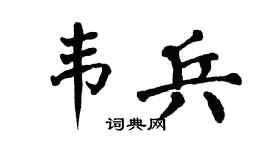 韦兵
词典网